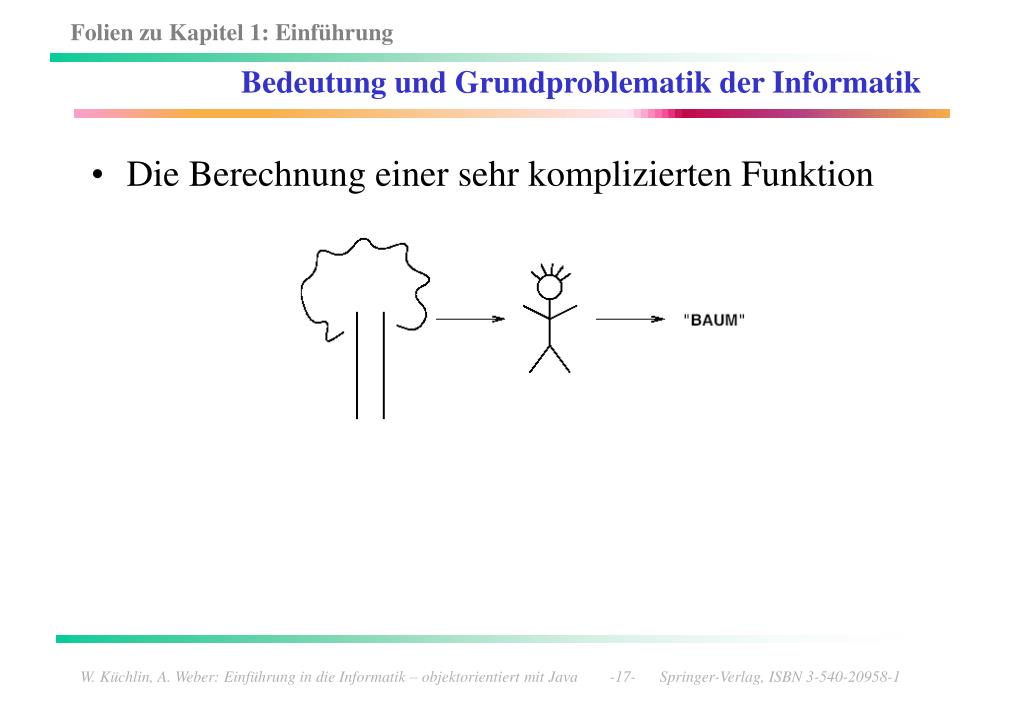 Folien zu Kapitel 1: Einführung

Bedeutung und Grundproblematik der Informatik

• Die Berechnung einer sehr komplizierten Funktion

"BAUM"

W. Küchlin, A. Weber: Einführung in die Informatik – objektorientiert mit Java -17- Springer-Verlag, ISBN 3-540-20958-1